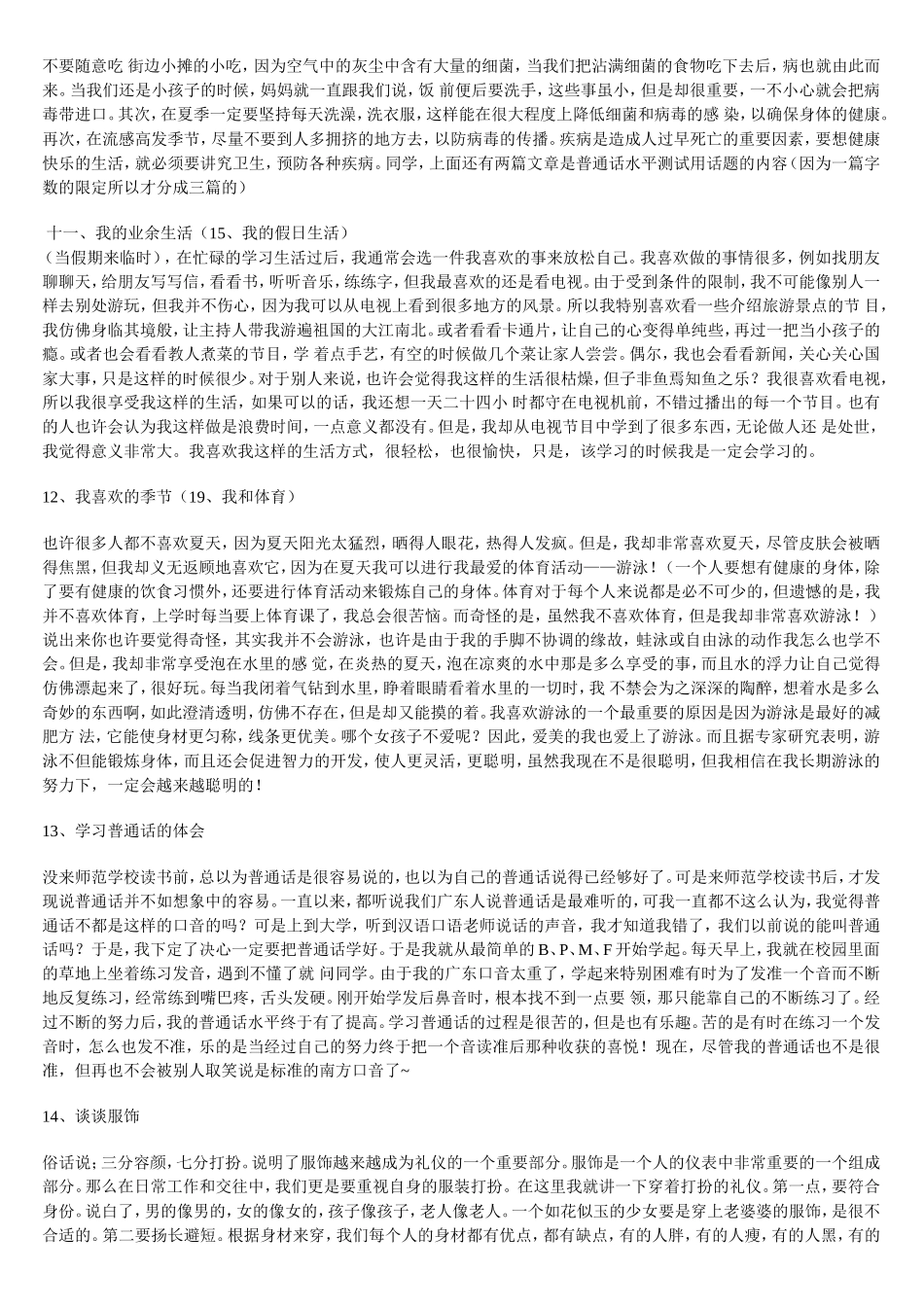 不要随意吃 街边小摊的小吃，因为空气中的灰尘中含有大量的细菌，当我们把沾满细菌的食物吃下去后，病也就由此而来。当我们还是小孩子的时候，妈妈就一直跟我们说，饭 前便后要洗手，这些事虽小，但是却很重要，一不小心就会把病毒带进口。其次，在夏季一定要坚持每天洗澡，洗衣服，这样能在很大程度上降低细菌和病毒的感 染，以确保身体的健康。再次，在流感高发季节，尽量不要到人多拥挤的地方去，以防病毒的传播。疾病是造成人过早死亡的重要因素，要想健康快乐的生活，就必须要讲究卫生，预防各种疾病。同学，上面还有两篇文章是普通话水平测试用话题的内容（因为一篇字数的限定所以才分成三篇的）

十一、我的业余生活（15、我的假日生活）
（当假期来临时），在忙碌的学习生活过后，我通常会选一件我喜欢的事来放松自己。我喜欢做的事情很多，例如找朋友聊聊天，给朋友写写信，看看书，听听音乐，练练字，但我最喜欢的还是看电视。由于受到条件的限制，我不可能像别人一样去别处游玩，但我并不伤心，因为我可以从电视上看到很多地方的风景。所以我特别喜欢看一些介绍旅游景点的节 目，我仿佛身临其境般，让主持人带我游遍祖国的大江南北。或者看看卡通片，让自己的心变得单纯些，再过一把当小孩子的瘾。或者也会看看教人煮菜的节目，学 着点手艺，有空的时候做几个菜让家人尝尝。偶尔，我也会看看新闻，关心关心国家大事，只是这样的时候很少。对于别人来说，也许会觉得我这样的生活很枯燥，但子非鱼焉知鱼之乐？我很喜欢看电视，所以我很享受我这样的生活，如果可以的话，我还想一天二十四小 时都守在电视机前，不错过播出的每一个节目。也有的人也许会认为我这样做是浪费时间，一点意义都没有。但是，我却从电视节目中学到了很多东西，无论做人还 是处世，我觉得意义非常大。我喜欢我这样的生活方式，很轻松，也很愉快，只是，该学习的时候我是一定会学习的。

12、我喜欢的季节（19、我和体育）

也许很多人都不喜欢夏天，因为夏天阳光太猛烈，晒得人眼花，热得人发疯。但是，我却非常喜欢夏天，尽管皮肤会被晒得焦黑，但我却义无返顾地喜欢它，因为在夏天我可以进行我最爱的体育活动——游泳！（一个人要想有健康的身体，除了要有健康的饮食习惯外，还要进行体育活动来锻炼自己的身体。体育对于每个人来说都是必不可少的，但遗憾的是，我并不喜欢体育，上学时每当要上体育课了，我总会很苦恼。而奇怪的是，虽然我不喜欢体育，但是我却非常喜欢游泳！）说出来你也许要觉得奇怪，其实我并不会游泳，也许是由于我的手脚不协调的缘故，蛙泳或自由泳的动作我怎么也学不会。但是，我却非常享受泡在水里的感 觉，在炎热的夏天，泡在凉爽的水中那是多么享受的事，而且水的浮力让自己觉得仿佛漂起来了，很好玩。每当我闭着气钻到水里，睁着眼睛看着水里的一切时，我 不禁会为之深深的陶醉，想着水是多么奇妙的东西啊，如此澄清透明，仿佛不存在，但是却又能摸的着。我喜欢游泳的一个最重要的原因是因为游泳是最好的减肥方 法，它能使身材更匀称，线条更优美。哪个女孩子不爱呢？因此，爱美的我也爱上了游泳。而且据专家研究表明，游泳不但能锻炼身体，而且还会促进智力的开发，使人更灵活，更聪明，虽然我现在不是很聪明，但我相信在我长期游泳的努力下，一定会越来越聪明的！

13、学习普通话的体会

没来师范学校读书前，总以为普通话是很容易说的，也以为自己的普通话说得已经够好了。可是来师范学校读书后，才发现说普通话并不如想象中的容易。一直以来，都听说我们广东人说普通话是最难听的，可我一直都不这么认为，我觉得普通话不都是这样的口音的吗？可是上到大学，听到汉语口语老师说话的声音，我才知道我错了，我们以前说的能叫普通话吗？于是，我下定了决心一定要把普通话学好。于是我就从最简单的B、P、M、F开始学起。每天早上，我就在校园里面的草地上坐着练习发音，遇到不懂了就 问同学。由于我的广东口音太重了，学起来特别困难有时为了发准一个音而不断地反复练习，经常练到嘴巴疼，舌头发硬。刚开始学发后鼻音时，根本找不到一点要 领，那只能靠自己的不断练习了。经过不断的努力后，我的普通话水平终于有了提高。学习普通话的过程是很苦的，但是也有乐趣。苦的是有时在练习一个发音时，怎么也发不准，乐的是当经过自己的努力终于把一个音读准后那种收获的喜悦！现在，尽管我的普通话也不是很准，但再也不会被别人取笑说是标准的南方口音了~

14、谈谈服饰

俗话说：三分容颜，七分打扮。说明了服饰越来越成为礼仪的一个重要部分。服饰是一个人的仪表中非常重要的一个组成部分。那么在日常工作和交往中，我们更是要重视自身的服装打扮。在这里我就讲一下穿着打扮的礼仪。第一点，要符合身份。说白了，男的像男的，女的像女的，孩子像孩子，老人像老人。一个如花似玉的少女要是穿上老婆婆的服饰，是很不合适的。第二要扬长避短。根据身材来穿，我们每个人的身材都有优点，都有缺点，有的人胖，有的人瘦，有的人黑，有的